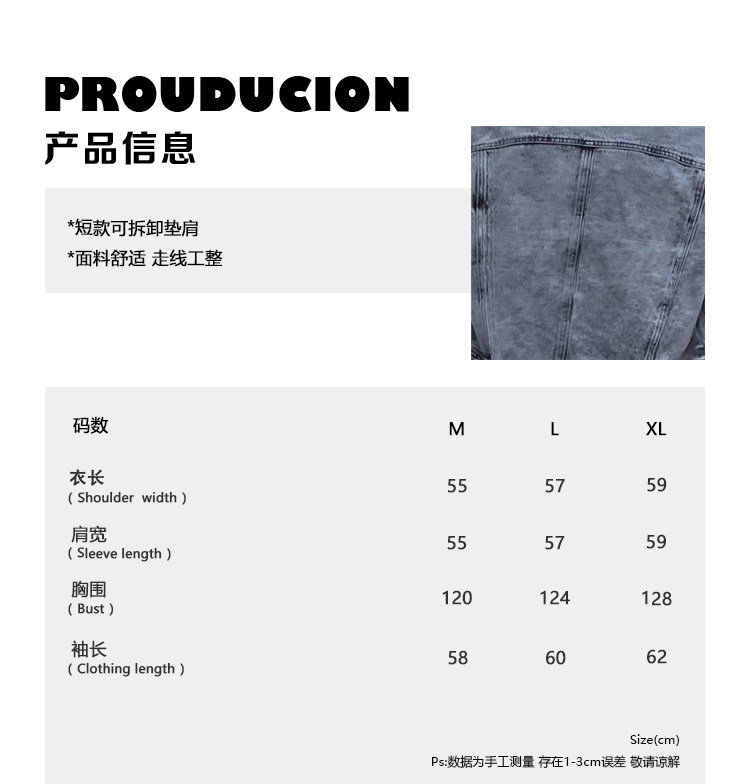 PROUDUCION
产品信息

*短款可拆卸垫肩
*面料舒适 走线工整

| 码数 | M | L | XL |
|---|---|---|---|
| 衣长 ( Shoulder width ) | 55 | 57 | 59 |
| 肩宽 ( Sleeve length ) | 55 | 57 | 59 |
| 胸围 ( Bust ) | 120 | 124 | 128 |
| 袖长 ( Clothing length ) | 58 | 60 | 62 |

Size(cm)
Ps:数据为手工测量 存在1-3cm误差 敬请谅解